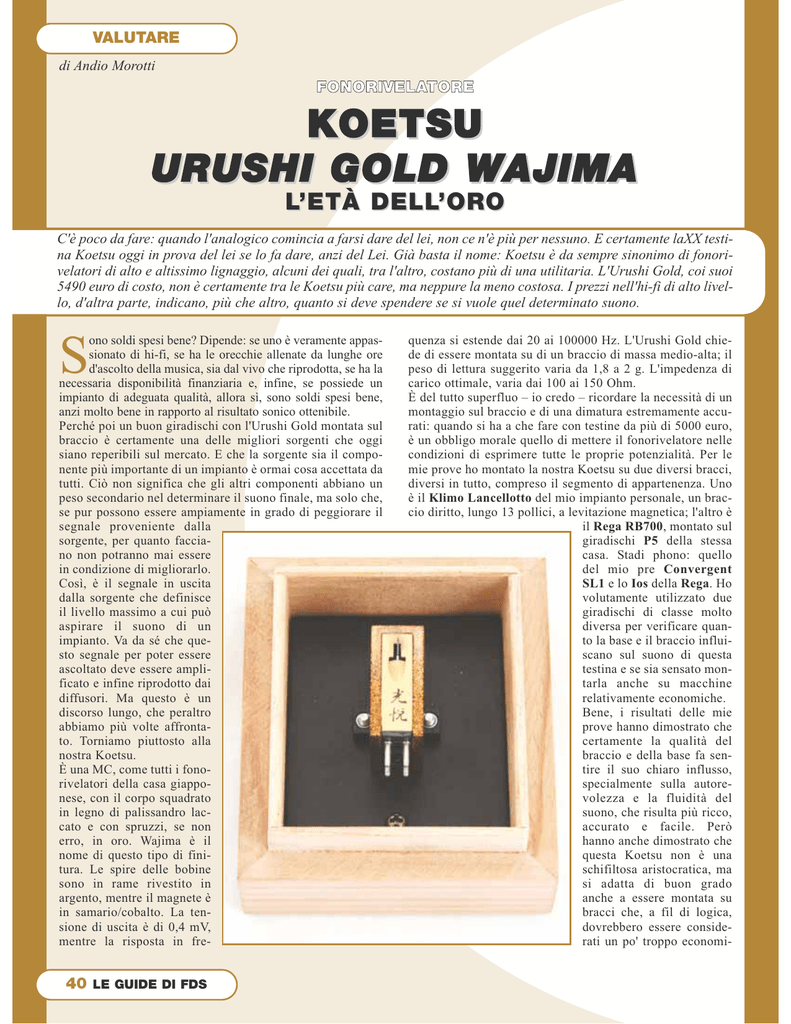 VALUTARE

di Andio Morotti

FONORIVELATORE

KOETSU

URUSHI GOLD WAJIMA

L'ETÀ DELL'ORO

C'è poco da fare: quando l'analogico comincia a farsi dare del lei, non ce n'è più per nessuno. E certamente laXX testina Koetsu oggi in prova del lei se lo fa dare, anzi del Lei. Già basta il nome: Koetsu è da sempre sinonimo di fonorivelatori di alto e altissimo lignaggio, alcuni dei quali, tra l'altro, costano più di una utilitaria. L'Urushi Gold, coi suoi 5490 euro di costo, non è certamente tra le Koetsu più care, ma neppure la meno costosa. I prezzi nell'hi-fi di alto livello, d'altra parte, indicano, più che altro, quanto si deve spendere se si vuole quel determinato suono.

Sono soldi spesi bene? Dipende: se uno è veramente appassionato di hi-fi, se ha le orecchie allenate da lunghe ore d'ascolto della musica, sia dal vivo che riprodotta, se ha la necessaria disponibilità finanziaria e, infine, se possiede un impianto di adeguata qualità, allora sì, sono soldi spesi bene, anzi molto bene in rapporto al risultato sonico ottenibile.
Perché poi un buon giradischi con l'Urushi Gold montata sul braccio è certamente una delle migliori sorgenti che oggi siano reperibili sul mercato. E che la sorgente sia il componente più importante di un impianto è ormai cosa accettata da tutti. Ciò non significa che gli altri componenti abbiano un peso secondario nel determinare il suono finale, ma solo che, se pur possono essere ampiamente in grado di peggiorare il segnale proveniente dalla sorgente, per quanto facciano non potranno mai essere in condizione di migliorarlo. Così, è il segnale in uscita dalla sorgente che definisce il livello massimo a cui può aspirare il suono di un impianto. Va da sé che questo segnale per poter essere ascoltato deve essere amplificato e infine riprodotto dai diffusori. Ma questo è un discorso lungo, che peraltro abbiamo più volte affrontato. Torniamo piuttosto alla nostra Koetsu.
È una MC, come tutti i fonorivelatori della casa giapponese, con il corpo squadrato in legno di palissandro laccato e con spruzzi, se non erro, in oro. Wajima è il nome di questo tipo di finitura. Le spire delle bobine sono in rame rivestito in argento, mentre il magnete è in samario/cobalto. La tensione di uscita è di 0,4 mV, mentre la risposta in frequenza si estende dai 20 ai 100000 Hz. L'Urushi Gold chiede di essere montata su di un braccio di massa medio-alta; il peso di lettura suggerito varia da 1,8 a 2 g. L'impedenza di carico ottimale, varia dai 100 ai 150 Ohm.
È del tutto superfluo – io credo – ricordare la necessità di un montaggio sul braccio e di una dimatura estremamente accurati: quando si ha a che fare con testine da più di 5000 euro, è un obbligo morale quello di mettere il fonorivelatore nelle condizioni di esprimere tutte le proprie potenzialità. Per le mie prove ho montato la nostra Koetsu su due diversi bracci, diversi in tutto, compreso il segmento di appartenenza. Uno è il Klimo Lancellotto del mio impianto personale, un braccio diritto, lungo 13 pollici, a levitazione magnetica; l'altro è il Rega RB700, montato sul giradischi P5 della stessa casa. Stadi phono: quello del mio pre Convergent SL1 e lo Ios della Rega. Ho volutamente utilizzato due giradischi di classe molto diversa per verificare quanto la base e il braccio influiscano sul suono di questa testina e se sia sensato montarla anche su macchine relativamente economiche.
Bene, i risultati delle mie prove hanno dimostrato che certamente la qualità del braccio e della base fa sentire il suo chiaro influsso, specialmente sulla autorevolezza e la fluidità del suono, che risulta più ricco, accurato e facile. Però hanno anche dimostrato che questa Koetsu non è una schifiltosa aristocratica, ma si adatta di buon grado anche a essere montata su bracci che, a fil di logica, dovrebbero essere considerati un po' troppo economi-

40 LE GUIDE DI FDS